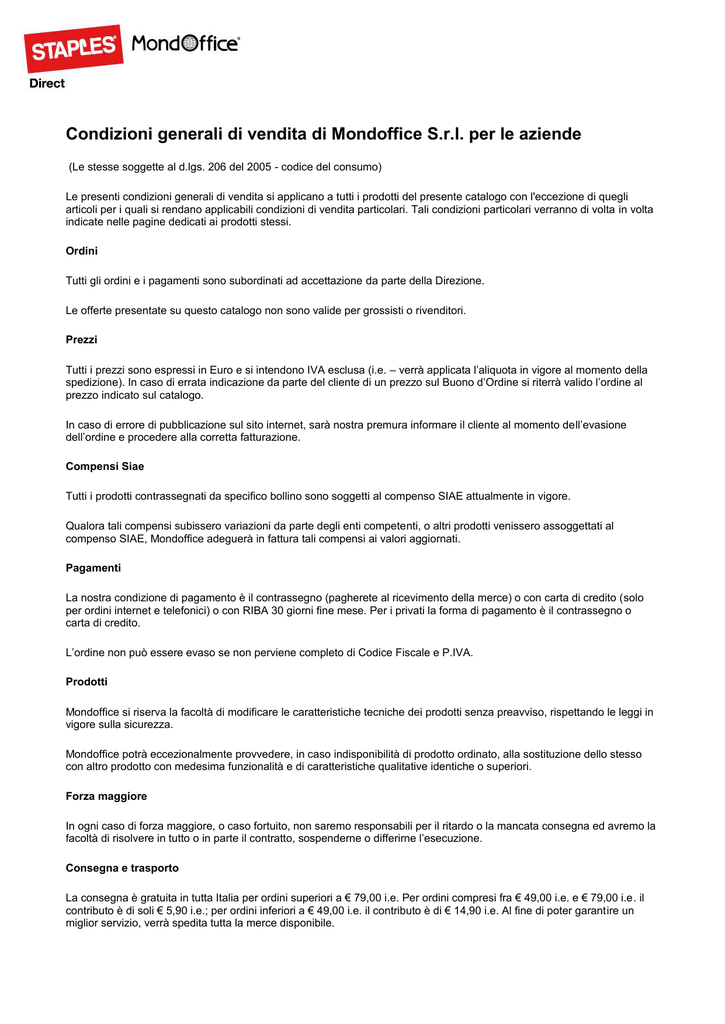 STAPLES MondOffice

Direct

Condizioni generali di vendita di Mondoffice S.r.l. per le aziende

(Le stesse soggette al d.lgs. 206 del 2005 - codice del consumo)

Le presenti condizioni generali di vendita si applicano a tutti i prodotti del presente catalogo con l'eccezione di quegli articoli per i quali si rendano applicabili condizioni di vendita particolari. Tali condizioni particolari verranno di volta in volta indicate nelle pagine dedicati ai prodotti stessi.

Ordini

Tutti gli ordini e i pagamenti sono subordinati ad accettazione da parte della Direzione.

Le offerte presentate su questo catalogo non sono valide per grossisti o rivenditori.

Prezzi

Tutti i prezzi sono espressi in Euro e si intendono IVA esclusa (i.e. – verrà applicata l'aliquota in vigore al momento della spedizione). In caso di errata indicazione da parte del cliente di un prezzo sul Buono d'Ordine si riterrà valido l'ordine al prezzo indicato sul catalogo.

In caso di errore di pubblicazione sul sito internet, sarà nostra premura informare il cliente al momento dell'evasione dell'ordine e procedere alla corretta fatturazione.

Compensi Siae

Tutti i prodotti contrassegnati da specifico bollino sono soggetti al compenso SIAE attualmente in vigore.

Qualora tali compensi subissero variazioni da parte degli enti competenti, o altri prodotti venissero assoggettati al compenso SIAE, Mondoffice adeguerà in fattura tali compensi ai valori aggiornati.

Pagamenti

La nostra condizione di pagamento è il contrassegno (pagherete al ricevimento della merce) o con carta di credito (solo per ordini internet e telefonici) o con RIBA 30 giorni fine mese. Per i privati la forma di pagamento è il contrassegno o carta di credito.

L'ordine non può essere evaso se non perviene completo di Codice Fiscale e P.IVA.

Prodotti

Mondoffice si riserva la facoltà di modificare le caratteristiche tecniche dei prodotti senza preavviso, rispettando le leggi in vigore sulla sicurezza.

Mondoffice potrà eccezionalmente provvedere, in caso indisponibilità di prodotto ordinato, alla sostituzione dello stesso con altro prodotto con medesima funzionalità e di caratteristiche qualitative identiche o superiori.

Forza maggiore

In ogni caso di forza maggiore, o caso fortuito, non saremo responsabili per il ritardo o la mancata consegna ed avremo la facoltà di risolvere in tutto o in parte il contratto, sospenderne o differirne l'esecuzione.

Consegna e trasporto

La consegna è gratuita in tutta Italia per ordini superiori a € 79,00 i.e. Per ordini compresi fra € 49,00 i.e. e € 79,00 i.e. il contributo è di soli € 5,90 i.e.; per ordini inferiori a € 49,00 i.e. il contributo è di € 14,90 i.e. Al fine di poter garantire un miglior servizio, verrà spedita tutta la merce disponibile.